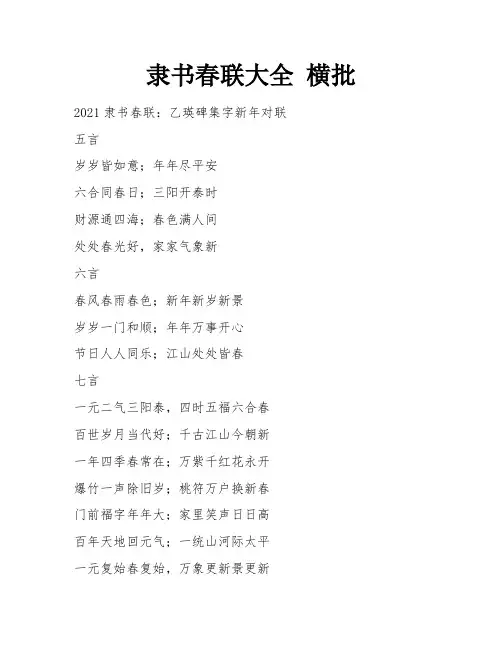 隶书春联大全 横批

2021 隶书春联：乙瑛碑集字新年对联

五言

岁岁皆如意；年年尽平安

六合同春日；三阳开泰时

财源通四海；春色满人间

处处春光好，家家气象新

六言

春风春雨春色；新年新岁新景

岁岁一门和顺；年年万事开心

节日人人同乐；江山处处皆春

七言

一元二气三阳泰，四时五福六合春

百世岁月当代好；千古江山今朝新

一年四季春常在；万紫千红花永开

爆竹一声除旧岁；桃符万户换新春

门前福字年年大；家里笑声日日高

百年天地回元气；一统山河际太平

一元复始春复始，万象更新景更新